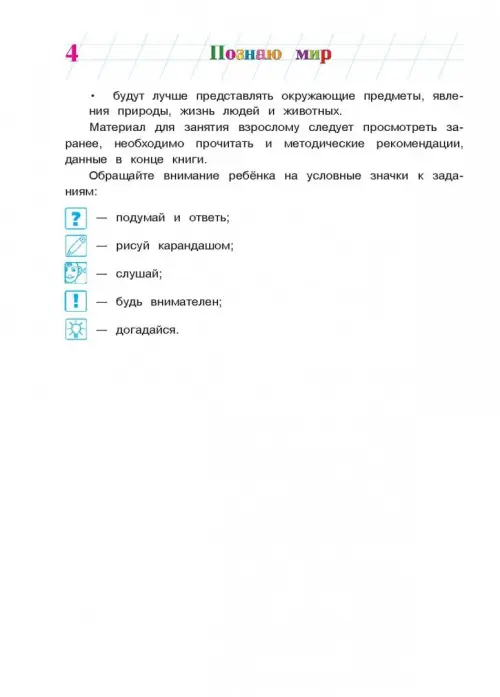 4 Познаю мир

• будут лучше представлять окружающие предметы, явления природы, жизнь людей и животных.

Материал для занятия взрослому следует просмотреть заранее, необходимо прочитать и методические рекомендации, данные в конце книги.

Обращайте внимание ребёнка на условные значки к заданиям:

? — подумай и ответь;

— рисуй карандашом;

— слушай;

! — будь внимателен;

— догадайся.